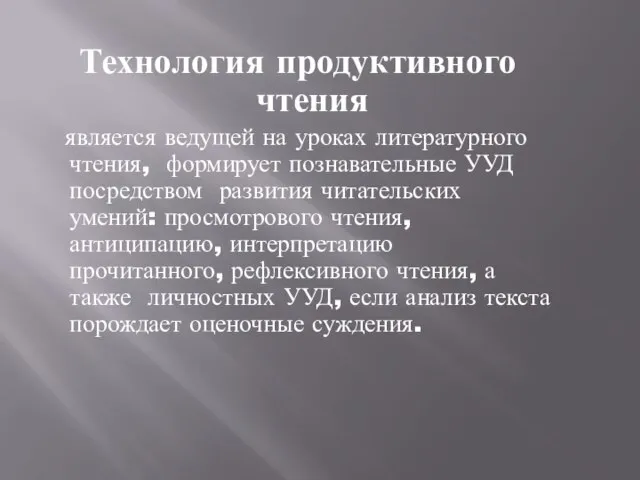 Технология продуктивного чтения

является ведущей на уроках литературного чтения, формирует познавательные УУД посредством развития читательских умений: просмотрового чтения, антиципацию, интерпретацию прочитанного, рефлексивного чтения, а также личностных УУД, если анализ текста порождает оценочные суждения.